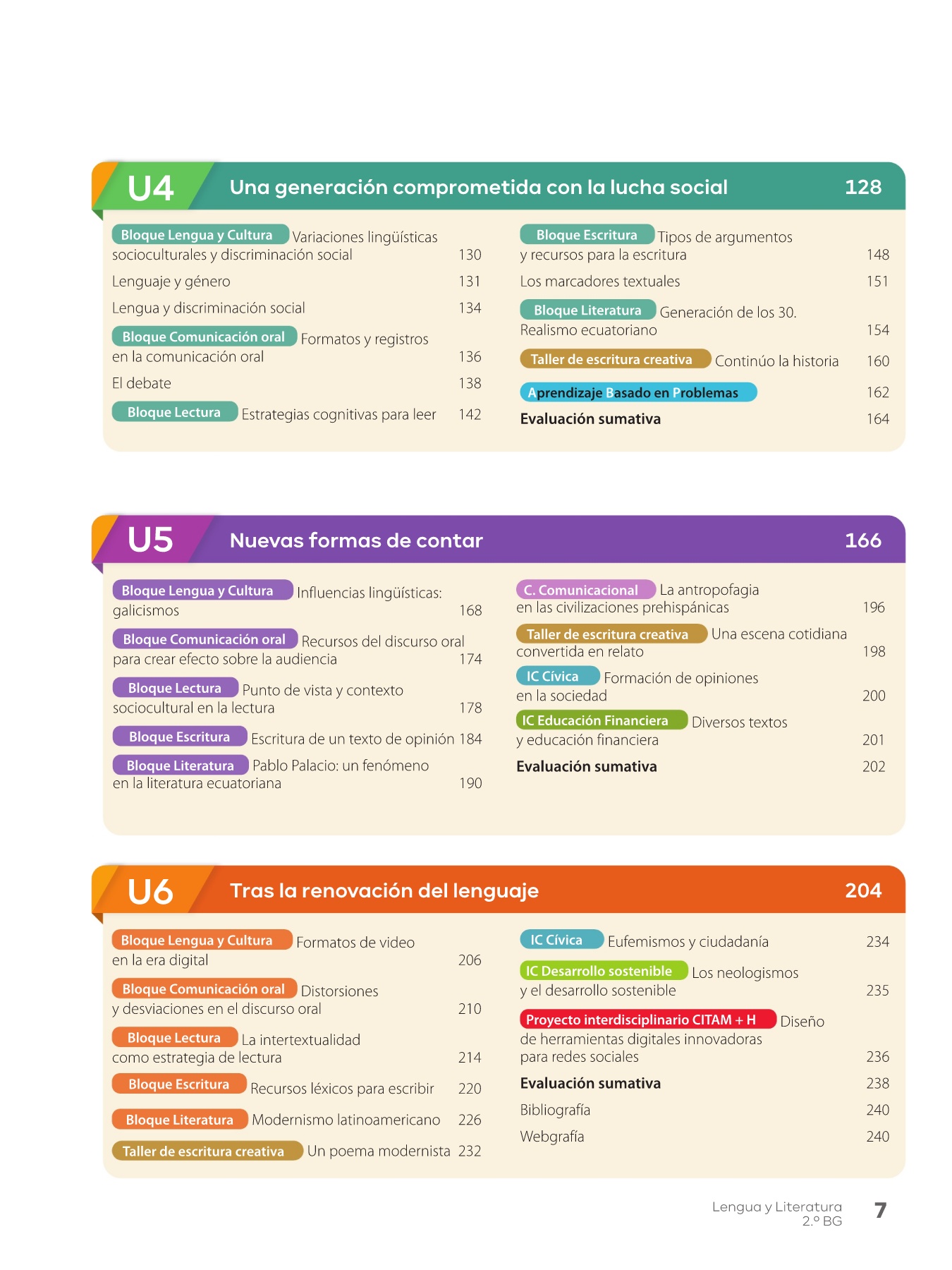 U4 Una generación comprometida con la lucha social 128

Bloque Lengua y Cultura Variaciones lingüísticas socioculturales y discriminación social 130

Lenguaje y género 131

Lengua y discriminación social 134

Bloque Comunicación oral Formatos y registros en la comunicación oral 136

El debate 138

Bloque Lectura Estrategias cognitivas para leer 142

Bloque Escritura Tipos de argumentos y recursos para la escritura 148

Los marcadores textuales 151

Bloque Literatura Generación de los 30. Realismo ecuatoriano 154

Taller de escritura creativa Continúo la historia 160

Aprendizaje Basado en Problemas 162

Evaluación sumativa 164

U5 Nuevas formas de contar 166

Bloque Lengua y Cultura Influencias lingüísticas: galicismos 168

Bloque Comunicación oral Recursos del discurso oral para crear efecto sobre la audiencia 174

Bloque Lectura Punto de vista y contexto sociocultural en la lectura 178

Bloque Escritura Escritura de un texto de opinión 184

Bloque Literatura Pablo Palacio: un fenómeno en la literatura ecuatoriana 190

C. Comunicacional La antropofagia en las civilizaciones prehispánicas 196

Taller de escritura creativa Una escena cotidiana convertida en relato 198

IC Cívica Formación de opiniones en la sociedad 200

IC Educación Financiera Diversos textos y educación financiera 201

Evaluación sumativa 202

U6 Tras la renovación del lenguaje 204

Bloque Lengua y Cultura Formatos de video en la era digital 206

Bloque Comunicación oral Distorsiones y desviaciones en el discurso oral 210

Bloque Lectura La intertextualidad como estrategia de lectura 214

Bloque Escritura Recursos léxicos para escribir 220

Bloque Literatura Modernismo latinoamericano 226

Taller de escritura creativa Un poema modernista 232

IC Cívica Eufemismos y ciudadanía 234

IC Desarrollo sostenible Los neologismos y el desarrollo sostenible 235

Proyecto interdisciplinario CITAM + H Diseño de herramientas digitales innovadoras para redes sociales 236

Evaluación sumativa 238

Bibliografía 240

Webgrafía 240

Lengua y Literatura 2.º BG 7